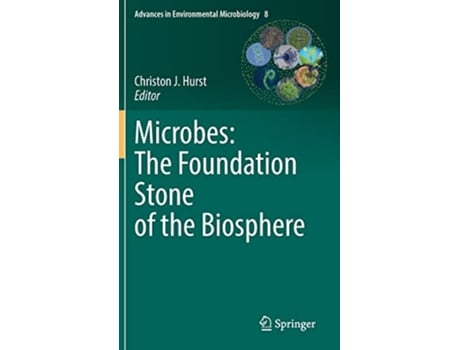 Advances in Environmental Microbiology 8

Christon J. Hurst
Editor

Microbes: The Foundation Stone of the Biosphere

Springer